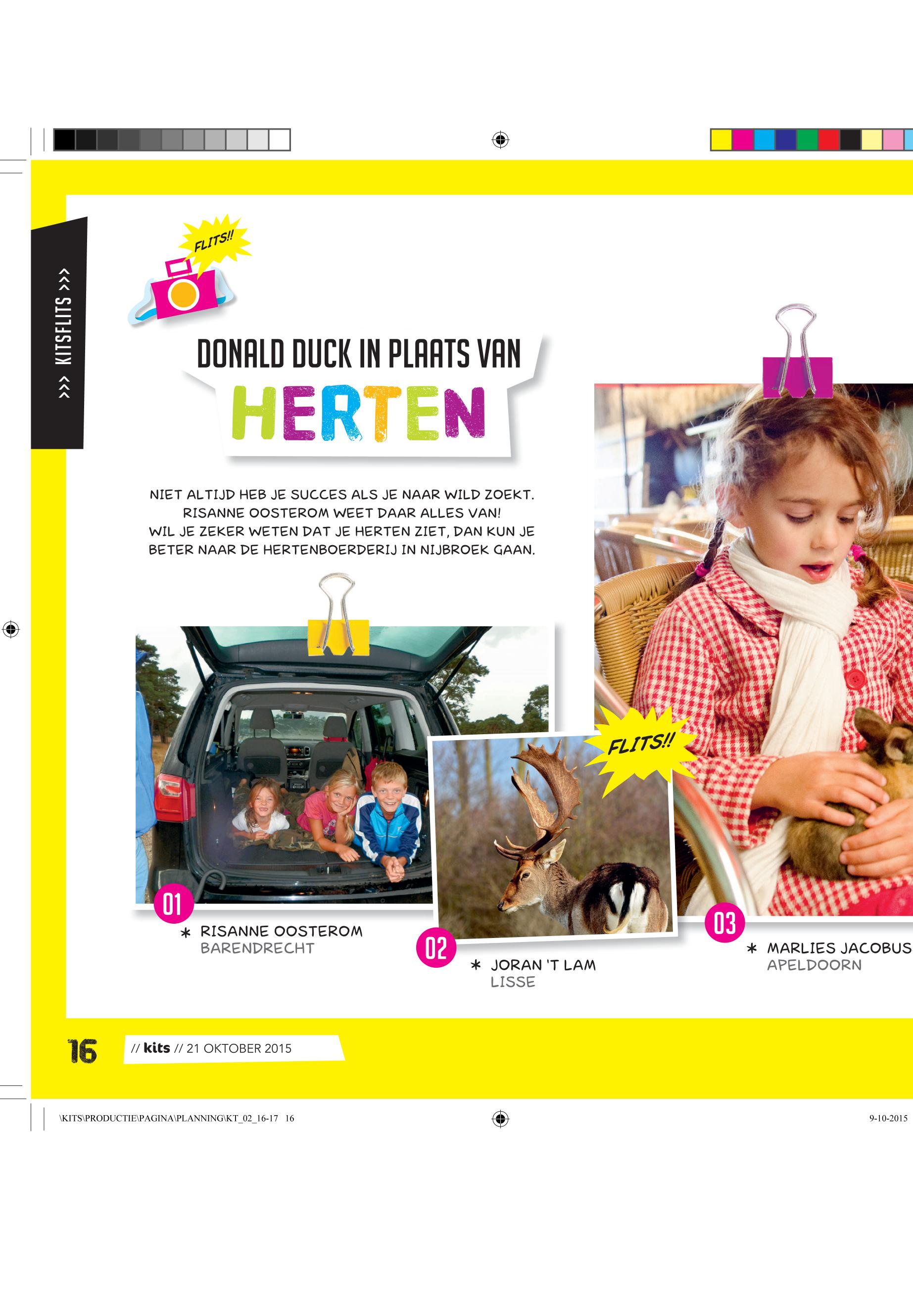 >>> KITSFLITS >>>

FLITS!!

DONALD DUCK IN PLAATS VAN
HERTEN

NIET ALTIJD HEB JE SUCCES ALS JE NAAR WILD ZOEKT. RISANNE OOSTEROM WEET DAAR ALLES VAN! WIL JE ZEKER WETEN DAT JE HERTEN ZIET, DAN KUN JE BETER NAAR DE HERTENBOERDERIJ IN NIJBROEK GAAN.

FLITS!!

01
* RISANNE OOSTEROM
BARENDRECHT

02
* JORAN 'T LAM
LISSE

03
* MARLIES JACOBUS
APELDOORN

16 // kits // 21 OKTOBER 2015

\KITS\PRODUCTIE\PAGINA\PLANNING\KT_02_16-17 16

9-10-2015